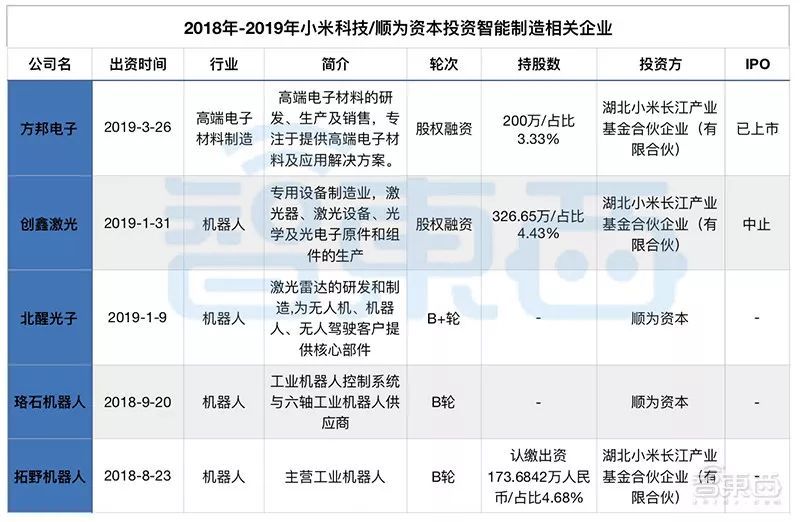 2018年-2019年小米科技/顺为资本投资智能制造相关企业

| 公司名 | 出资时间 | 行业 | 简介 | 轮次 | 持股数 | 投资方 | IPO |
|---|---|---|---|---|---|---|---|
| 方邦电子 | 2019-3-26 | 高端电子材料制造 | 高端电子材料的研发、生产及销售，专注于提供高端电子材料及应用解决方案。 | 股权融资 | 200万/占比3.33% | 湖北小米长江产业基金合伙企业（有限合伙） | 已上市 |
| 创鑫激光 | 2019-1-31 | 机器人 | 专用设备制造业，激光器、激光设备、光学及光电子原件和组件的生产 | 股权融资 | 326.65万/占比4.43% | 湖北小米长江产业基金合伙企业（有限合伙） | 中止 |
| 北醒光子 | 2019-1-9 | 机器人 | 激光雷达的研发和制造,为无人机、机器人、无人驾驶客户提供核心部件 | B+轮 | - | 顺为资本 | - |
| 珞石机器人 | 2018-9-20 | 机器人 | 工业机器人控制系统与六轴工业机器人供应商 | B轮 | - | 顺为资本 | - |
| 拓野机器人 | 2018-8-23 | 机器人 | 主营工业机器人 | B轮 | 认缴出资173.6842万人民币/占比4.68% | 湖北小米长江产业基金合伙企业（有限合伙） | - |

智東西